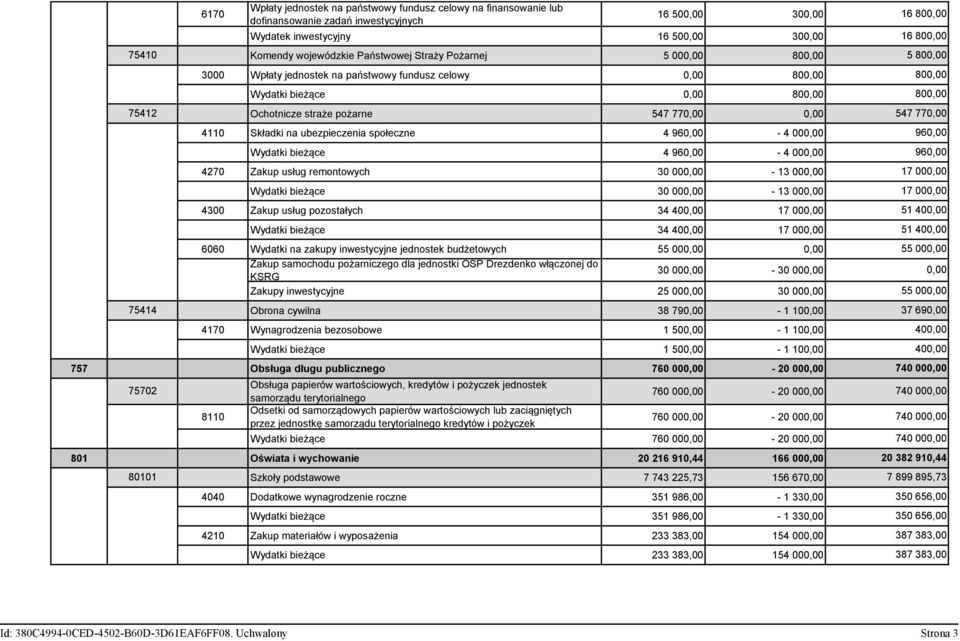 |  |  |  |  |  |  |  |
|---|---|---|---|---|---|---|
|  |  | 6170 | Wpłaty jednostek na państwowy fundusz celowy na finansowanie lub dofinansowanie zadań inwestycyjnych | 16 500,00 | 300,00 | 16 800,00 |
|  |  |  | Wydatek inwestycyjny | 16 500,00 | 300,00 | 16 800,00 |
|  | 75410 |  | Komendy wojewódzkie Państwowej Straży Pożarnej | 5 000,00 | 800,00 | 5 800,00 |
|  |  | 3000 | Wpłaty jednostek na państwowy fundusz celowy | 0,00 | 800,00 | 800,00 |
|  |  |  | Wydatki bieżące | 0,00 | 800,00 | 800,00 |
|  | 75412 |  | Ochotnicze straże pożarne | 547 770,00 | 0,00 | 547 770,00 |
|  |  | 4110 | Składki na ubezpieczenia społeczne | 4 960,00 | - 4 000,00 | 960,00 |
|  |  |  | Wydatki bieżące | 4 960,00 | - 4 000,00 | 960,00 |
|  |  | 4270 | Zakup usług remontowych | 30 000,00 | - 13 000,00 | 17 000,00 |
|  |  |  | Wydatki bieżące | 30 000,00 | - 13 000,00 | 17 000,00 |
|  |  | 4300 | Zakup usług pozostałych | 34 400,00 | 17 000,00 | 51 400,00 |
|  |  |  | Wydatki bieżące | 34 400,00 | 17 000,00 | 51 400,00 |
|  |  | 6060 | Wydatki na zakupy inwestycyjne jednostek budżetowych | 55 000,00 | 0,00 | 55 000,00 |
|  |  |  | Zakup samochodu pożarniczego dla jednostki OSP Drezdenko włączonej do KSRG | 30 000,00 | - 30 000,00 | 0,00 |
|  |  |  | Zakupy inwestycyjne | 25 000,00 | 30 000,00 | 55 000,00 |
|  | 75414 |  | Obrona cywilna | 38 790,00 | - 1 100,00 | 37 690,00 |
|  |  | 4170 | Wynagrodzenia bezosobowe | 1 500,00 | - 1 100,00 | 400,00 |
|  |  |  | Wydatki bieżące | 1 500,00 | - 1 100,00 | 400,00 |
| 757 |  |  | Obsługa długu publicznego | 760 000,00 | - 20 000,00 | 740 000,00 |
|  | 75702 |  | Obsługa papierów wartościowych, kredytów i pożyczek jednostek samorządu terytorialnego | 760 000,00 | - 20 000,00 | 740 000,00 |
|  |  | 8110 | Odsetki od samorządowych papierów wartościowych lub zaciągniętych przez jednostkę samorządu terytorialnego kredytów i pożyczek | 760 000,00 | - 20 000,00 | 740 000,00 |
|  |  |  | Wydatki bieżące | 760 000,00 | - 20 000,00 | 740 000,00 |
| 801 |  |  | Oświata i wychowanie | 20 216 910,44 | 166 000,00 | 20 382 910,44 |
|  | 80101 |  | Szkoły podstawowe | 7 743 225,73 | 156 670,00 | 7 899 895,73 |
|  |  | 4040 | Dodatkowe wynagrodzenie roczne | 351 986,00 | - 1 330,00 | 350 656,00 |
|  |  |  | Wydatki bieżące | 351 986,00 | - 1 330,00 | 350 656,00 |
|  |  | 4210 | Zakup materiałów i wyposażenia | 233 383,00 | 154 000,00 | 387 383,00 |
|  |  |  | Wydatki bieżące | 233 383,00 | 154 000,00 | 387 383,00 |

Id: 380C4994-0CED-4502-B60D-3D61EAF6FF08. Uchwalony Strona 3